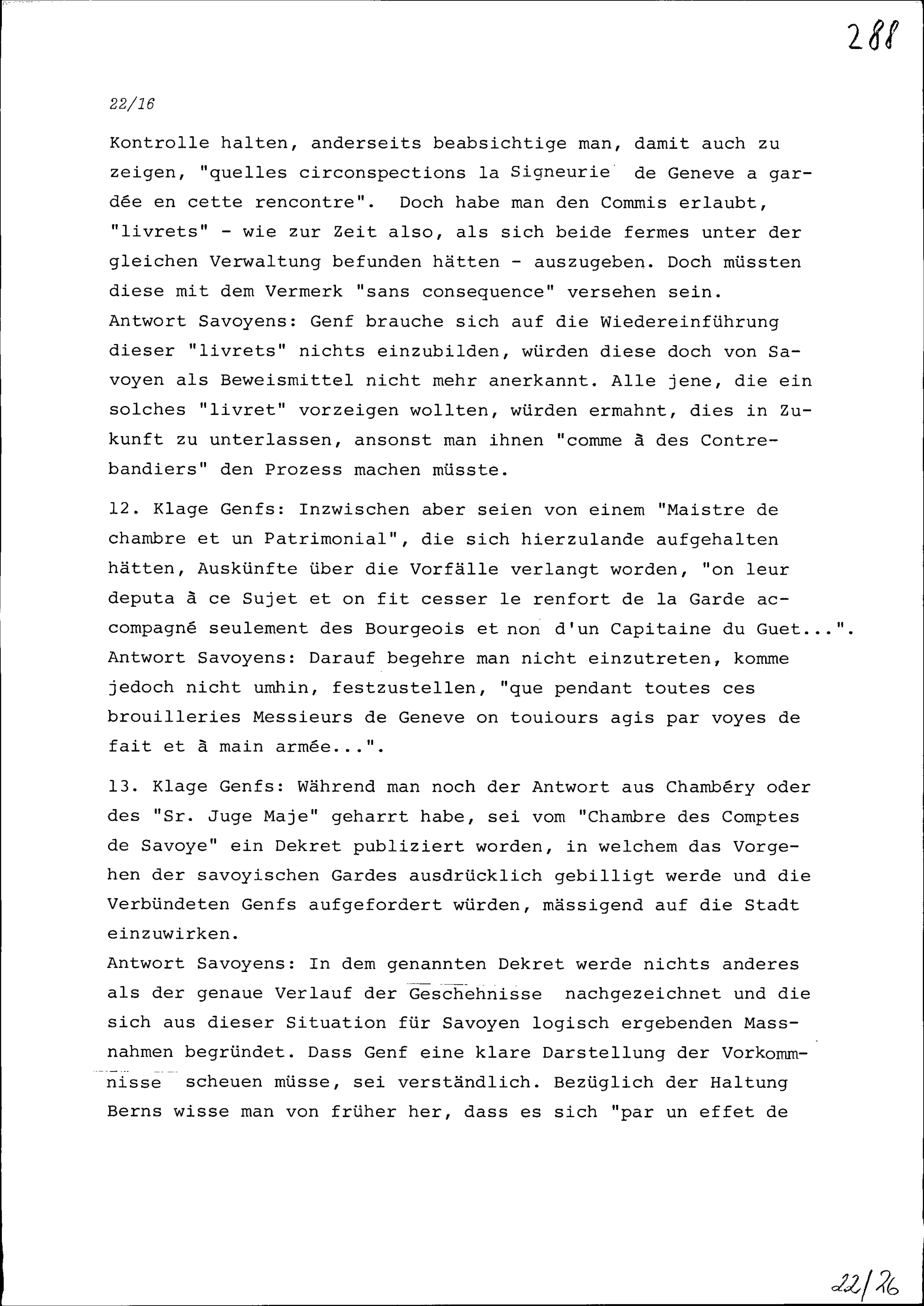 288

22/16

Kontrolle halten, anderseits beabsichtige man, damit auch zu zeigen, "quelles circonspections la Signeurie de Geneve a gardée en cette rencontre". Doch habe man den Commis erlaubt, "livrets" - wie zur Zeit also, als sich beide fermes unter der gleichen Verwaltung befunden hätten - auszugeben. Doch müssten diese mit dem Vermerk "sans consequence" versehen sein.
Antwort Savoyens: Genf brauche sich auf die Wiedereinführung dieser "livrets" nichts einzubilden, würden diese doch von Savoyen als Beweismittel nicht mehr anerkannt. Alle jene, die ein solches "livret" vorzeigen wollten, würden ermahnt, dies in Zukunft zu unterlassen, ansonst man ihnen "comme à des Contrebandiers" den Prozess machen müsste.

12. Klage Genfs: Inzwischen aber seien von einem "Maistre de chambre et un Patrimonial", die sich hierzulande aufgehalten hätten, Auskünfte über die Vorfälle verlangt worden, "on leur deputa à ce Sujet et on fit cesser le renfort de la Garde accompagné seulement des Bourgeois et non d'un Capitaine du Guet...".
Antwort Savoyens: Darauf begehre man nicht einzutreten, komme jedoch nicht umhin, festzustellen, "que pendant toutes ces brouilleries Messieurs de Geneve on touiours agis par voyes de fait et à main armée...".

13. Klage Genfs: Während man noch der Antwort aus Chambéry oder des "Sr. Juge Maje" geharrt habe, sei vom "Chambre des Comptes de Savoye" ein Dekret publiziert worden, in welchem das Vorgehen der savoyischen Gardes ausdrücklich gebilligt werde und die Verbündeten Genfs aufgefordert würden, mässigend auf die Stadt einzuwirken.
Antwort Savoyens: In dem genannten Dekret werde nichts anderes als der genaue Verlauf der Geschehnisse nachgezeichnet und die sich aus dieser Situation für Savoyen logisch ergebenden Massnahmen begründet. Dass Genf eine klare Darstellung der Vorkommnisse scheuen müsse, sei verständlich. Bezüglich der Haltung Berns wisse man von früher her, dass es sich "par un effet de

22/26